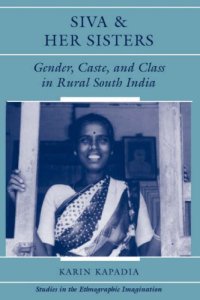 SIVA &
HER SISTERS

Gender, Caste, and Class in Rural South India

KARIN KAPADIA

Studies in the Ethnographic Imagination